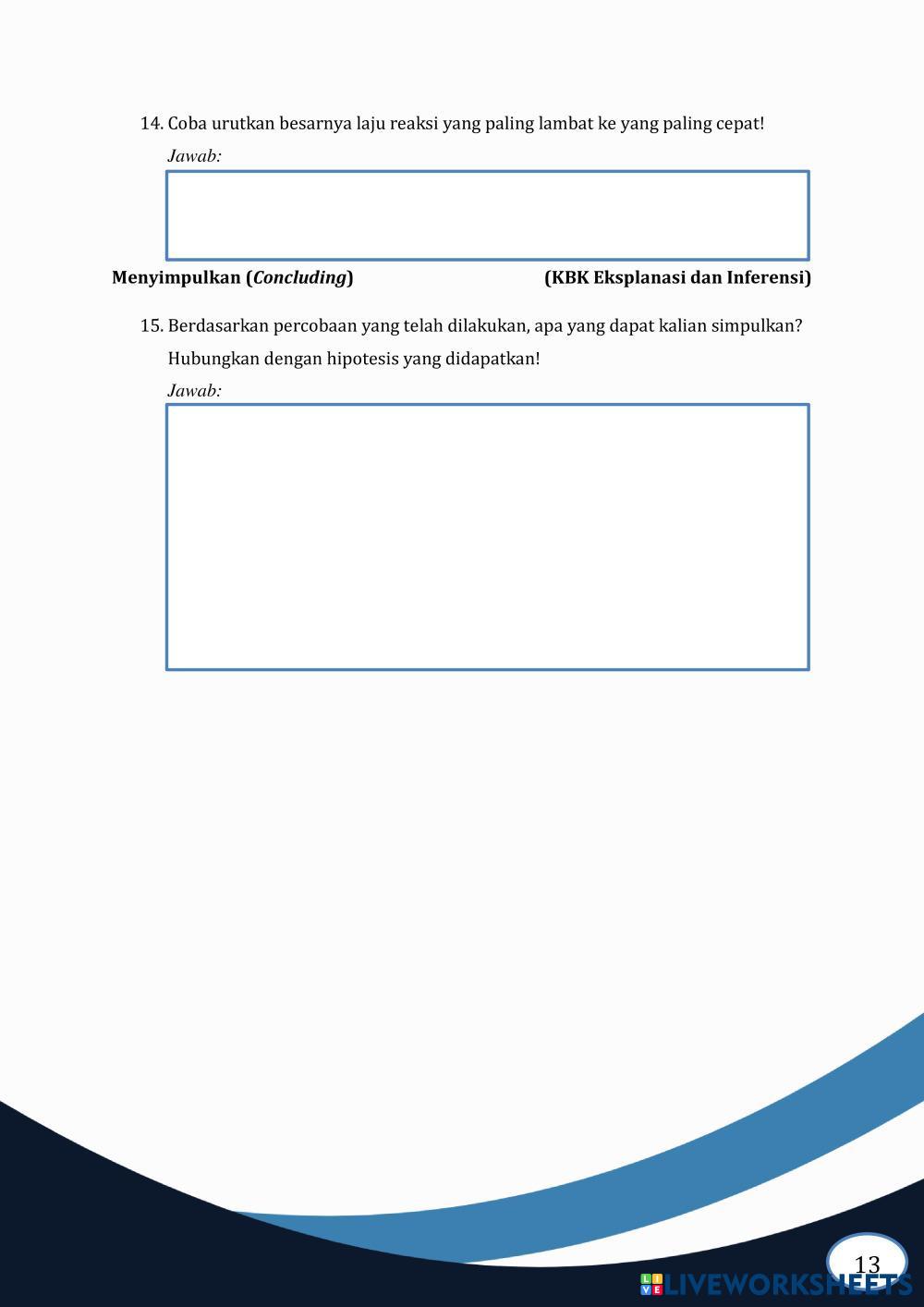 14. Coba urutkan besarnya laju reaksi yang paling lambat ke yang paling cepat!

Jawab:

Menyimpulkan (Concluding) (KBK Eksplanasi dan Inferensi)

15. Berdasarkan percobaan yang telah dilakukan, apa yang dapat kalian simpulkan? Hubungkan dengan hipotesis yang didapatkan!

Jawab:

13

LIVEWORKSHEETS